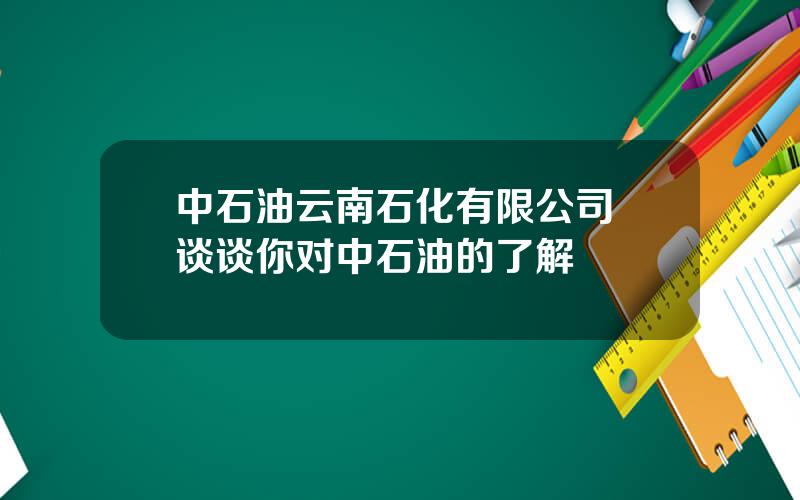 中石油云南石化有限公司
谈谈你对中石油的了解